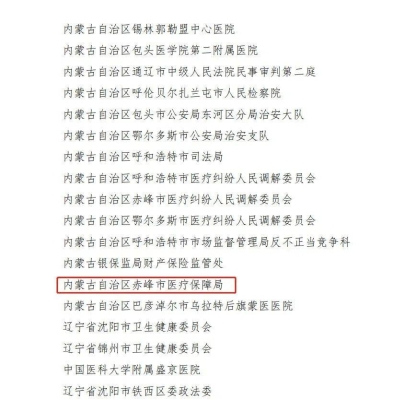 内蒙古自治区锡林郭勒盟中心医院
内蒙古自治区包头医学院第二附属医院
内蒙古自治区通辽市中级人民法院民事审判第二庭
内蒙古自治区呼伦贝尔扎兰屯市人民检察院
内蒙古自治区包头市公安局东河区分局治安大队
内蒙古自治区鄂尔多斯市公安局治安支队
内蒙古自治区呼和浩特市司法局
内蒙古自治区呼和浩特市医疗纠纷人民调解委员会
内蒙古自治区赤峰市医疗纠纷人民调解委员会
内蒙古自治区鄂尔多斯市医疗纠纷人民调解委员会
内蒙古自治区呼和浩特市市场监督管理局反不正当竞争科
内蒙古银保监局财产保险监管处
内蒙古自治区赤峰市医疗保障局
内蒙古自治区巴彦淖尔市乌拉特后旗蒙医医院
辽宁省沈阳市卫生健康委员会
辽宁省锦州市卫生健康委员会
中国医科大学附属盛京医院
辽宁省沈阳市铁西区委政法委